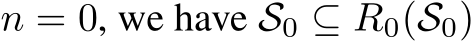 $n = 0$, we have $\mathcal{S}_0 \subseteq R_0(\mathcal{S}_0)$